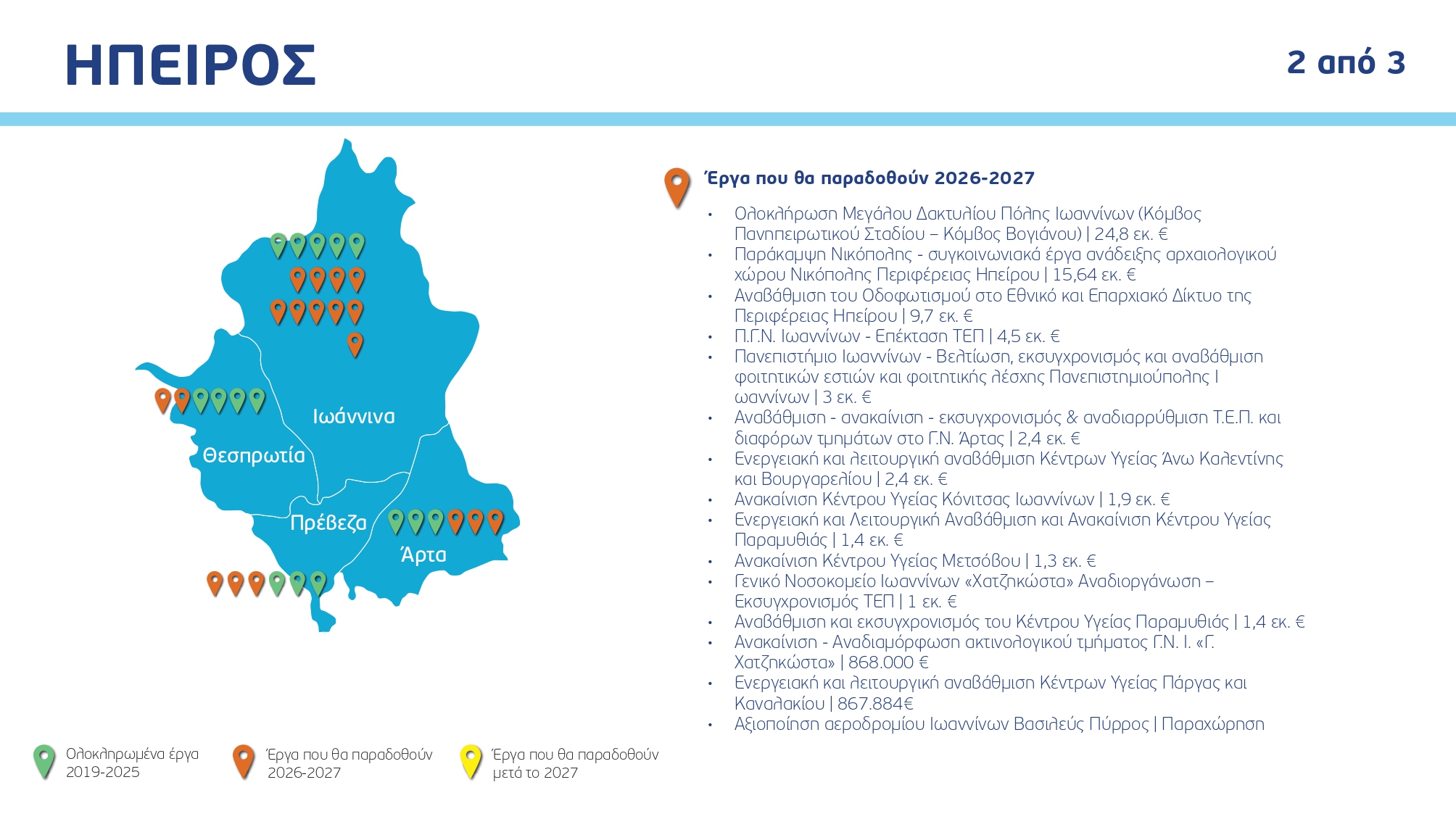 ΗΠΕΙΡΟΣ

2 από 3

Ιωάννινα

Θεσπρωτία

Πρέβεζα

Άρτα

Έργα που θα παραδοθούν 2026-2027

• Ολοκλήρωση Μεγάλου Δακτυλίου Πόλης Ιωαννίνων (Κόμβος Πανηπειρωτικού Σταδίου – Κόμβος Βογιάνου) | 24,8 εκ. €
• Παράκαμψη Νικόπολης - συγκοινωνιακά έργα ανάδειξης αρχαιολογικού χώρου Νικόπολης Περιφέρειας Ηπείρου | 15,64 εκ. €
• Αναβάθμιση του Οδοφωτισμού στο Εθνικό και Επαρχιακό Δίκτυο της Περιφέρειας Ηπείρου | 9,7 εκ. €
• Π.Γ.Ν. Ιωαννίνων - Επέκταση ΤΕΠ | 4,5 εκ. €
• Πανεπιστήμιο Ιωαννίνων - Βελτίωση, εκσυγχρονισμός και αναβάθμιση φοιτητικών εστιών και φοιτητικής λέσχης Πανεπιστημιούπολης Ι ωαννίνων | 3 εκ. €
• Αναβάθμιση - ανακαίνιση - εκσυγχρονισμός & αναδιαρρύθμιση Τ.Ε.Π. και διαφόρων τμημάτων στο Γ.Ν. Άρτας | 2,4 εκ. €
• Ενεργειακή και λειτουργική αναβάθμιση Κέντρων Υγείας Άνω Καλεντίνης και Βουργαρελίου | 2,4 εκ. €
• Ανακαίνιση Κέντρου Υγείας Κόνιτσας Ιωαννίνων | 1,9 εκ. €
• Ενεργειακή και Λειτουργική Αναβάθμιση και Ανακαίνιση Κέντρου Υγείας Παραμυθιάς | 1,4 εκ. €
• Ανακαίνιση Κέντρου Υγείας Μετσόβου | 1,3 εκ. €
• Γενικό Νοσοκομείο Ιωαννίνων «Χατζηκώστα» Αναδιοργάνωση – Εκσυγχρονισμός ΤΕΠ | 1 εκ. €
• Αναβάθμιση και εκσυγχρονισμός του Κέντρου Υγείας Παραμυθιάς | 1,4 εκ. €
• Ανακαίνιση - Αναδιαμόρφωση ακτινολογικού τμήματος Γ.Ν. Ι. «Γ. Χατζηκώστα» | 868.000 €
• Ενεργειακή και λειτουργική αναβάθμιση Κέντρων Υγείας Πάργας και Καναλακίου | 867.884€
• Αξιοποίηση αεροδρομίου Ιωαννίνων Βασιλεύς Πύρρος | Παραχώρηση

Ολοκληρωμένα έργα
2019-2025

Έργα που θα παραδοθούν
2026-2027

Έργα που θα παραδοθούν
μετά το 2027